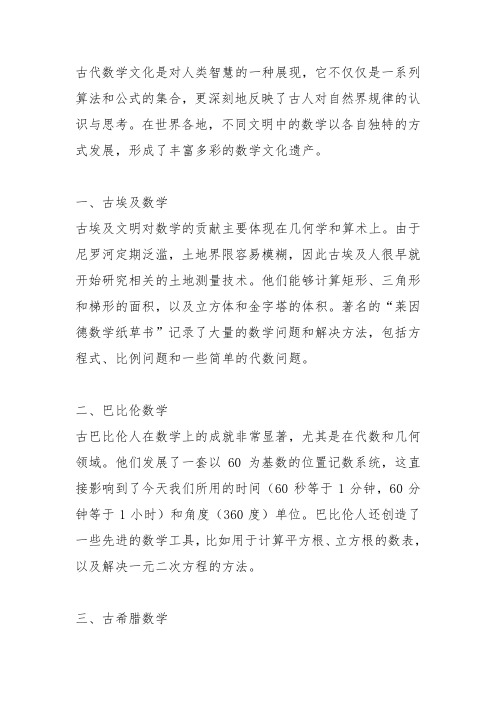 古代数学文化是对人类智慧的一种展现，它不仅仅是一系列算法和公式的集合，更深刻地反映了古人对自然界规律的认识与思考。在世界各地，不同文明中的数学以各自独特的方式发展，形成了丰富多彩的数学文化遗产。

一、古埃及数学
古埃及文明对数学的贡献主要体现在几何学和算术上。由于尼罗河定期泛滥，土地界限容易模糊，因此古埃及人很早就开始研究相关的土地测量技术。他们能够计算矩形、三角形和梯形的面积，以及立方体和金字塔的体积。著名的“莱因德数学纸草书”记录了大量的数学问题和解决方法，包括方程式、比例问题和一些简单的代数问题。

二、巴比伦数学
古巴比伦人在数学上的成就非常显著，尤其是在代数和几何领域。他们发展了一套以 60 为基数的位置记数系统，这直接影响到了今天我们所用的时间（60 秒等于 1 分钟，60 分钟等于 1 小时）和角度（360 度）单位。巴比伦人还创造了一些先进的数学工具，比如用于计算平方根、立方根的数表，以及解决一元二次方程的方法。

三、古希腊数学